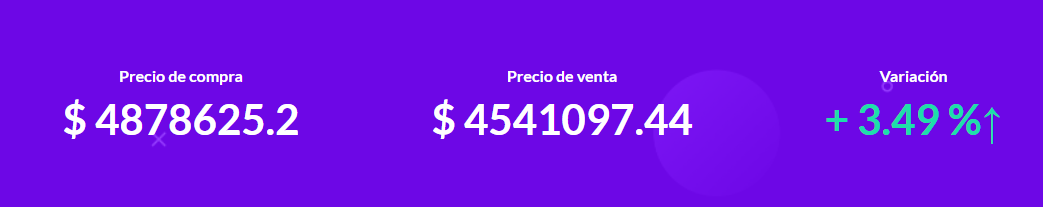 Precio de compra
$ 4878625.2

Precio de venta
$ 4541097.44

Variación
+ 3.49 %↑